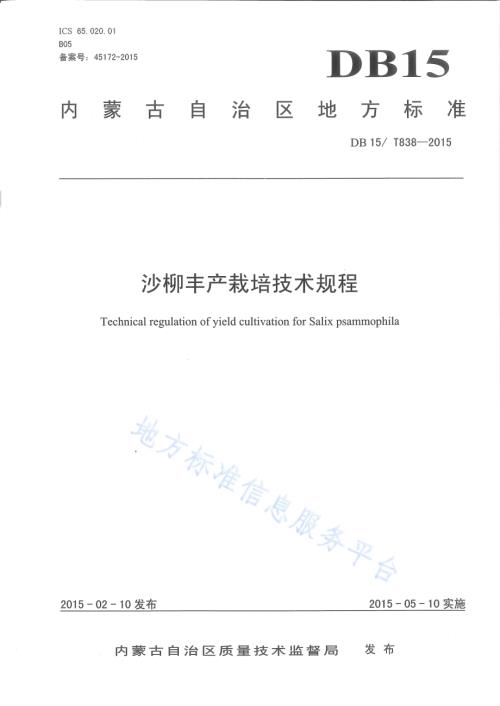 ICS 65.020.01
B05
备案号：45172-2015

DB15

内蒙古自治区地方标准

DB 15/ T838—2015

沙柳丰产栽培技术规程

Technical regulation of yield cultivation for Salix psammophila

地方标准信息服务平台

2015-02-10发布

2015-05-10实施

内蒙古自治区质量技术监督局　发布